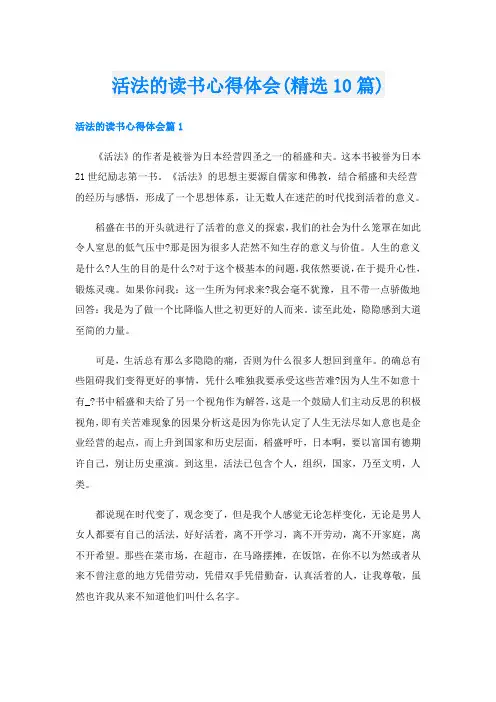 活法的读书心得体会(精选10篇)

活法的读书心得体会篇1

《活法》的作者是被誉为日本经营四圣之一的稻盛和夫。这本书被誉为日本21世纪励志第一书。《活法》的思想主要源自儒家和佛教，结合稻盛和夫经营的经历与感悟，形成了一个思想体系，让无数人在迷茫的时代找到活着的意义。

稻盛在书的开头就进行了活着的意义的探索，我们的社会为什么笼罩在如此令人窒息的低气压中?那是因为很多人茫然不知生存的意义与价值。人生的意义是什么?人生的目的是什么?对于这个极基本的问题，我依然要说，在于提升心性，锻炼灵魂。如果你问我：这一生所为何求来?我会毫不犹豫，且不带一点骄傲地回答：我是为了做一个比降临人世之初更好的人而来。读至此处，隐隐感到大道至简的力量。

可是，生活总有那么多隐隐的痛，否则为什么很多人想回到童年。的确总有些阻碍我们变得更好的事情，凭什么唯独我要承受这些苦难?因为人生不如意十有_?书中稻盛和夫给了另一个视角作为解答，这是一个鼓励人们主动反思的积极视角，即有关苦难现象的因果分析这是因为你先认定了人生无法尽如人意也是企业经营的起点，而上升到国家和历史层面，稻盛呼吁，日本啊，要以富国有德期许自己，别让历史重演。到这里，活法已包含个人，组织，国家，乃至文明，人类。

都说现在时代变了，观念变了，但是我个人感觉无论怎样变化，无论是男人女人都要有自己的活法，好好活着，离不开学习，离不开劳动，离不开家庭，离不开希望。那些在菜市场，在超市，在马路摆摊，在饭馆，在你不以为然或者从来不曾注意的地方凭借劳动，凭借双手凭借勤奋，认真活着的人，让我尊敬，虽然也许我从来不知道他们叫什么名字。